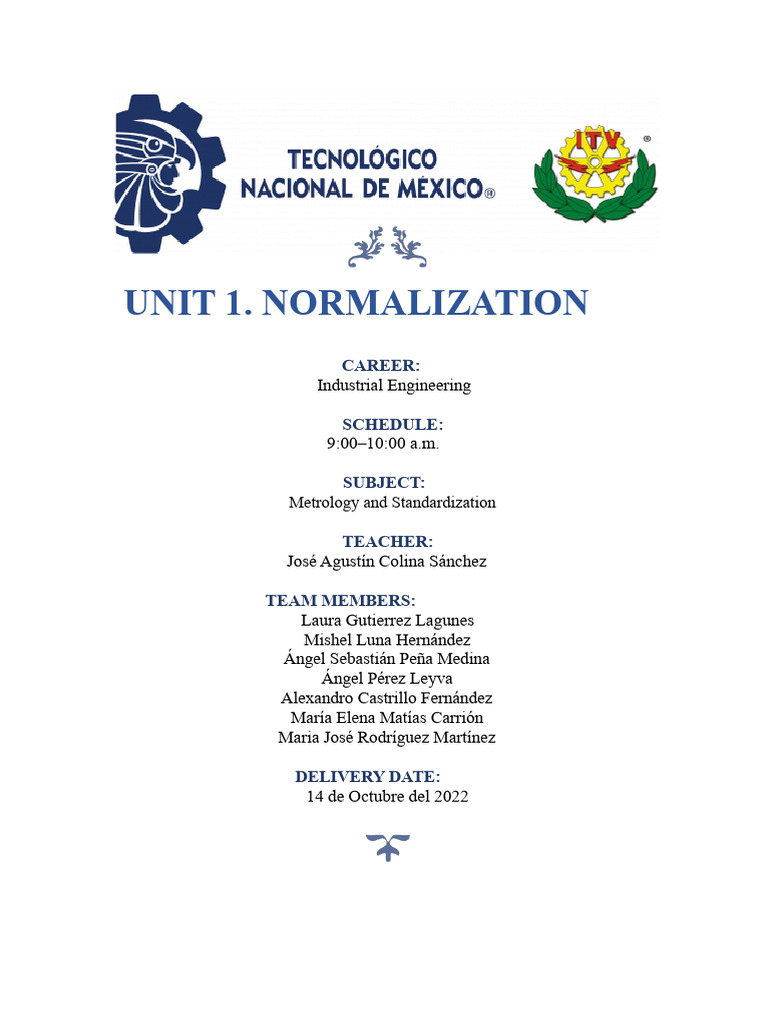 TECNOLÓGICO NACIONAL DE MÉXICO®

ITV ®

UNIT 1. NORMALIZATION

CAREER:
Industrial Engineering

SCHEDULE:
9:00–10:00 a.m.

SUBJECT:
Metrology and Standardization

TEACHER:
José Agustín Colina Sánchez

TEAM MEMBERS:
Laura Gutierrez Lagunes
Mishel Luna Hernández
Ángel Sebastián Peña Medina
Ángel Pérez Leyva
Alexandro Castrillo Fernández
María Elena Matías Carrión
Maria José Rodríguez Martínez

DELIVERY DATE:
14 de Octubre del 2022